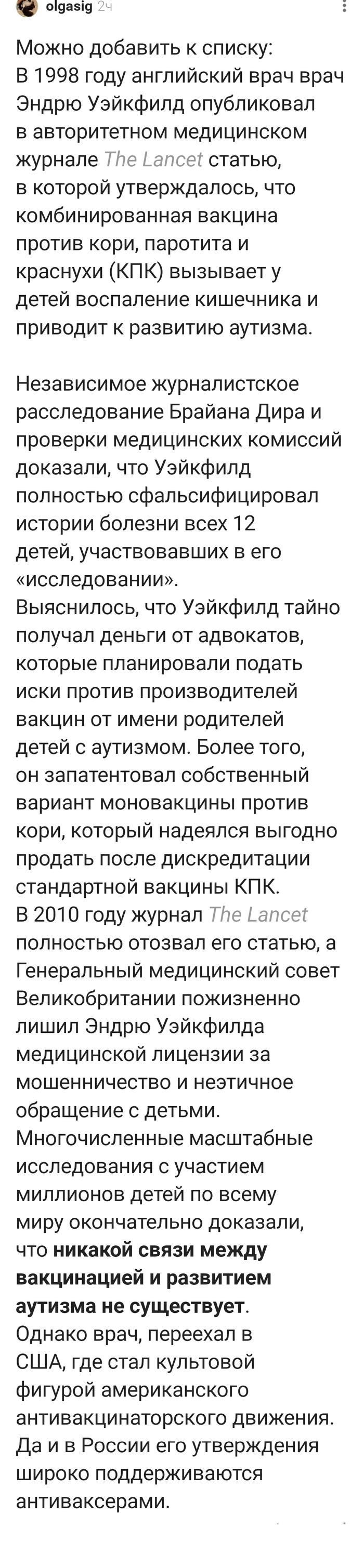 olgasig 2ч

Можно добавить к списку:
В 1998 году английский врач врач Эндрю Уэйкфилд опубликовал в авторитетном медицинском журнале The Lancet статью, в которой утверждалось, что комбинированная вакцина против кори, паротита и краснухи (КПК) вызывает у детей воспаление кишечника и приводит к развитию аутизма.

Независимое журналистское расследование Брайана Дира и проверки медицинских комиссий доказали, что Уэйкфилд полностью сфальсифицировал истории болезни всех 12 детей, участвовавших в его «исследовании».
Выяснилось, что Уэйкфилд тайно получал деньги от адвокатов, которые планировали подать иски против производителей вакцин от имени родителей детей с аутизмом. Более того, он запатентовал собственный вариант моновакцины против кори, который надеялся выгодно продать после дискредитации стандартной вакцины КПК.
В 2010 году журнал The Lancet полностью отозвал его статью, а Генеральный медицинский совет Великобритании пожизненно лишил Эндрю Уэйкфилда медицинской лицензии за мошенничество и неэтичное обращение с детьми.
Многочисленные масштабные исследования с участием миллионов детей по всему миру окончательно доказали, что никакой связи между вакцинацией и развитием аутизма не существует.
Однако врач, переехал в США, где стал культовой фигурой американского антивакцинаторского движения.
Да и в России его утверждения широко поддерживаются антиваксерами.